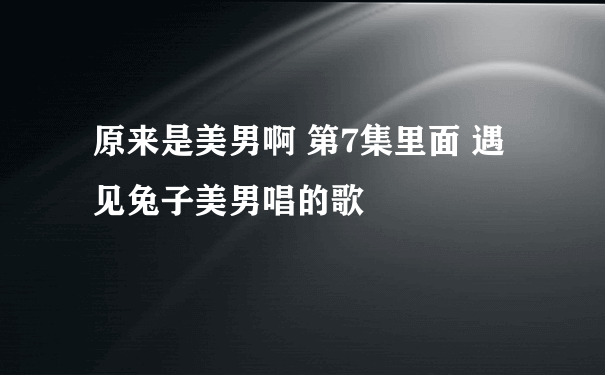 原来是美男啊 第7集里面 遇见兔子美男唱的歌